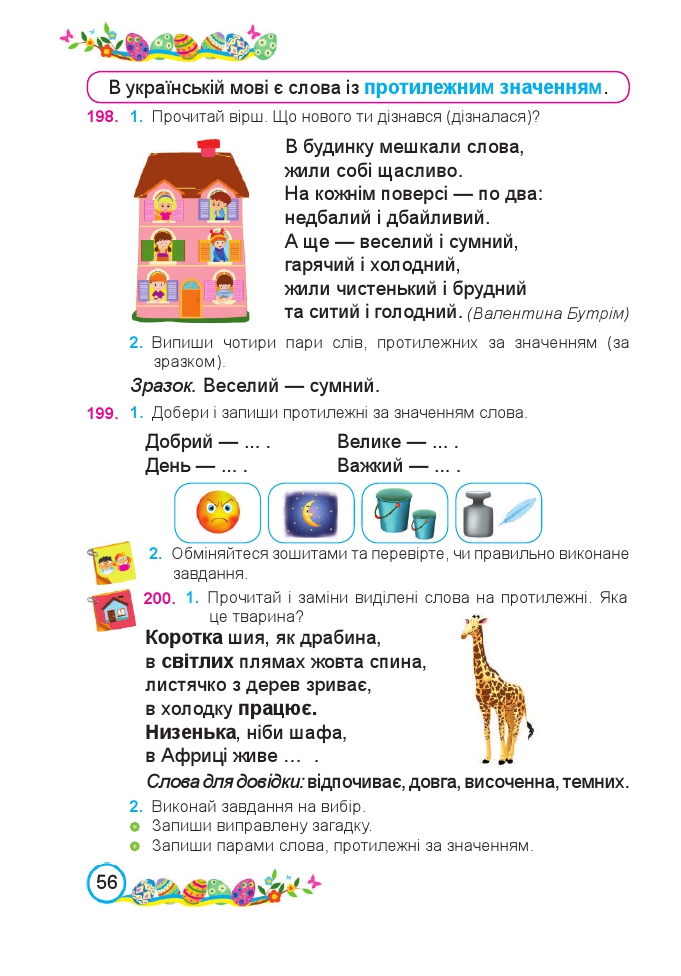 В українській мові є слова із протилежним значенням.

198. 1. Прочитай вірш. Що нового ти дізнався (дізналася)?

В будинку мешкали слова,
жили собі щасливо.
На кожнім поверсі — по два:
недбалий і дбайливий.
А ще — веселий і сумний,
гарячий і холодний,
жили чистенький і брудний
та ситий і голодний. (Валентина Бутрім)

2. Випиши чотири пари слів, протилежних за значенням (за зразком).

Зразок. Веселий — сумний.

199. 1. Добери і запиши протилежні за значенням слова.

Добрий — ... .
День — ... .
Велике — ... .
Важкий — ... .

2. Обміняйтеся зошитами та перевірте, чи правильно виконане завдання.

200. 1. Прочитай і заміни виділені слова на протилежні. Яка це тварина?

Коротка шия, як драбина,
в світлих плямах жовта спина,
листячко з дерев зриває,
в холодку працює.
Низенька, ніби шафа,
в Африці живе ... .

Слова для довідки: відпочиває, довга, височенна, темних.

2. Виконай завдання на вибір.
Запиши виправлену загадку.
Запиши парами слова, протилежні за значенням.

56